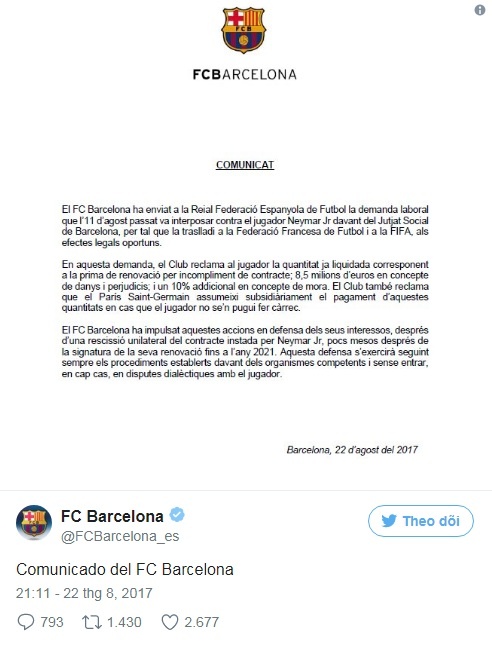 FCB

FCBARCELONA

COMUNICAT

El FC Barcelona ha enviat a la Reial Federació Espanyola de Futbol la demanda laboral que l'11 d'agost passat va interposar contra el jugador Neymar Jr davant del Jutjat Social de Barcelona, per tal que la traslladi a la Federació Francesa de Futbol i a la FIFA, als efectes legals oportuns.

En aquesta demanda, el Club reclama al jugador la quantitat ja liquidada corresponent a la prima de renovació per incompliment de contracte; 8,5 milions d'euros en concepte de danys i perjudicis; i un 10% addicional en concepte de mora. El Club també reclama que el Paris Saint-Germain assumeixi subsidiàriament el pagament d'aquestes quantitats en cas que el jugador no se'n pugui fer càrrec.

El FC Barcelona ha impulsat aquestes accions en defensa dels seus interessos, després d'una rescissió unilateral del contracte instada per Neymar Jr, pocs mesos després de la signatura de la seva renovació fins a l'any 2021. Aquesta defensa s'exercirà seguint sempre els procediments establerts davant dels organismes competents i sense entrar, en cap cas, en disputes dialèctiques amb el jugador.

Barcelona, 22 d'agost del 2017

FC Barcelona
@FCBarcelona_es

Theo dõi

Comunicado del FC Barcelona

21:11 - 22 thg 8, 2017

793 1.430 2.677